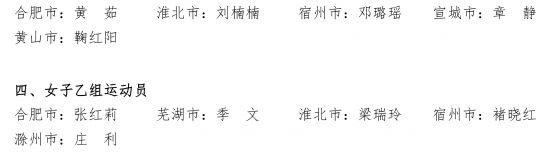 合肥市：黄　茹　　淮北市：刘楠楠　　宿州市：邓璐瑶　　宣城市：章　静
黄山市：鞠红阳

四、女子乙组运动员
合肥市：张红莉　　芜湖市：季　文　　淮北市：梁瑞玲　　宿州市：褚晓红
滁州市：庄　利